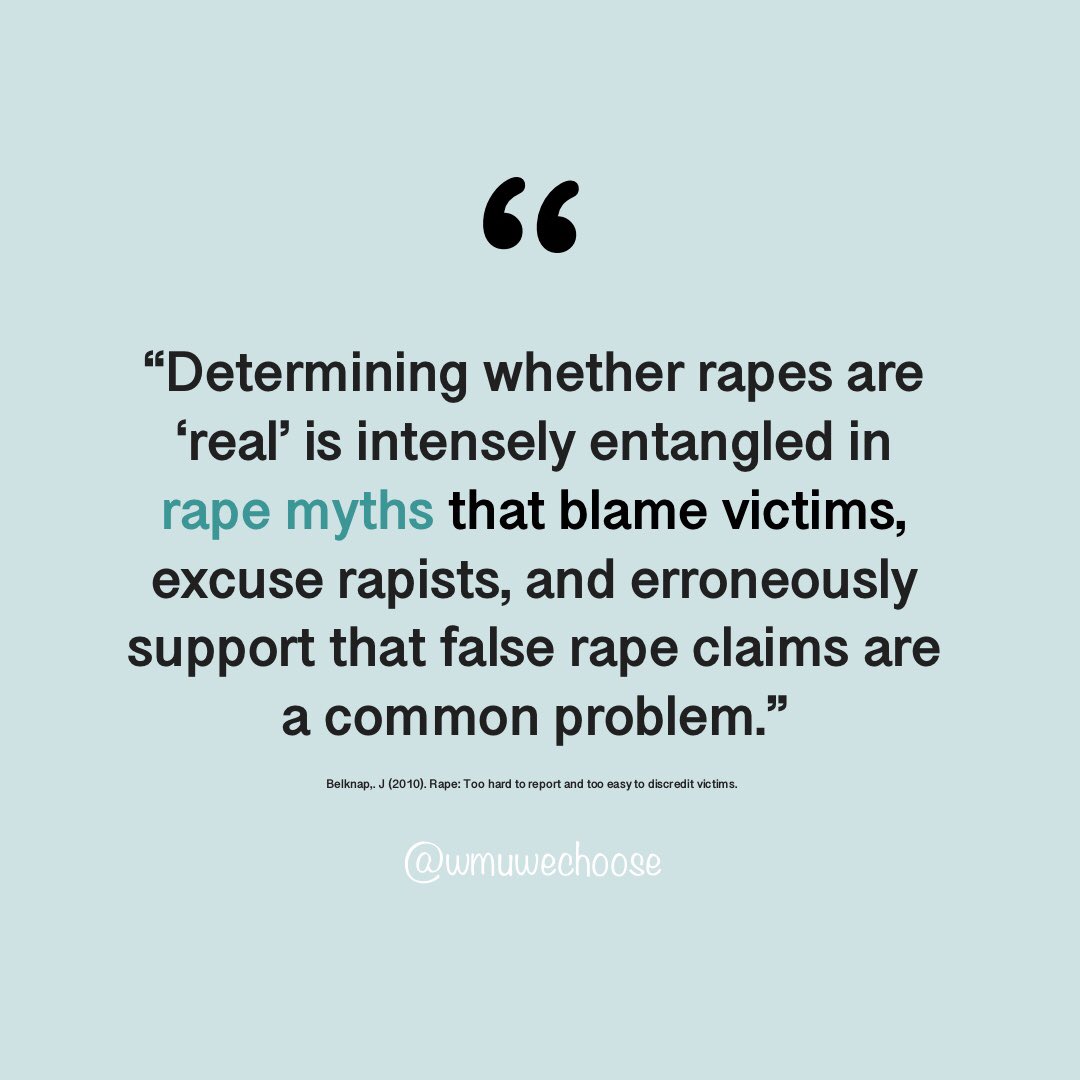 “

“Determining whether rapes are ‘real’ is intensely entangled in rape myths that blame victims, excuse rapists, and erroneously support that false rape claims are a common problem.”

Belknap,. J (2010). Rape: Too hard to report and too easy to discredit victims.

@wmuwechoose